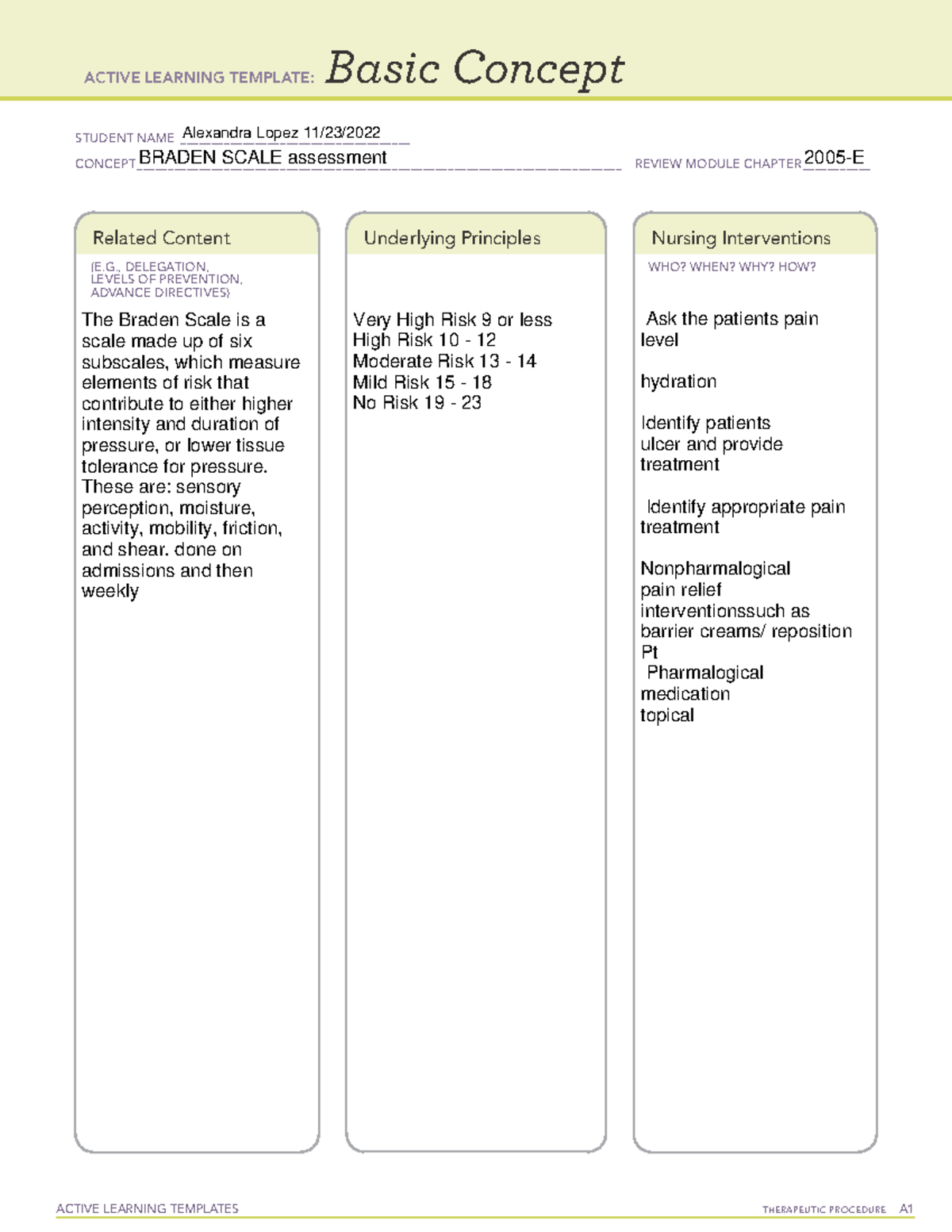 ACTIVE LEARNING TEMPLATE: Basic Concept

STUDENT NAME Alexandra Lopez 11/23/2022
CONCEPT BRADEN SCALE assessment
REVIEW MODULE CHAPTER 2005-E

Related Content
(E.G., DELEGATION, LEVELS OF PREVENTION, ADVANCE DIRECTIVES)

The Braden Scale is a scale made up of six subscales, which measure elements of risk that contribute to either higher intensity and duration of pressure, or lower tissue tolerance for pressure. These are: sensory perception, moisture, activity, mobility, friction, and shear. done on admissions and then weekly

Underlying Principles

Very High Risk 9 or less
High Risk 10 - 12
Moderate Risk 13 - 14
Mild Risk 15 - 18
No Risk 19 - 23

Nursing Interventions
WHO? WHEN? WHY? HOW?

Ask the patients pain level

hydration

Identify patients ulcer and provide treatment

Identify appropriate pain treatment

Nonpharmalogical pain relief interventionssuch as barrier creams/ reposition Pt
Pharmalogical medication topical

ACTIVE LEARNING TEMPLATES
THERAPEUTIC PROCEDURE A1